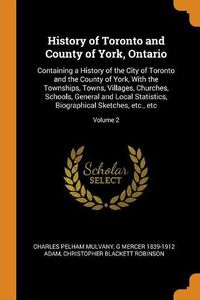 History of Toronto and County of York, Ontario

Containing a History of the City of Toronto and the County of York, With the Townships, Towns, Villages, Churches, Schools, General and Local Statistics, Biographical Sketches, etc., etc

Volume 2

Scholar SELECT

CHARLES PELHAM MULVANY, G MERCER 1839-1912 ADAM, CHRISTOPHER BLACKETT ROBINSON